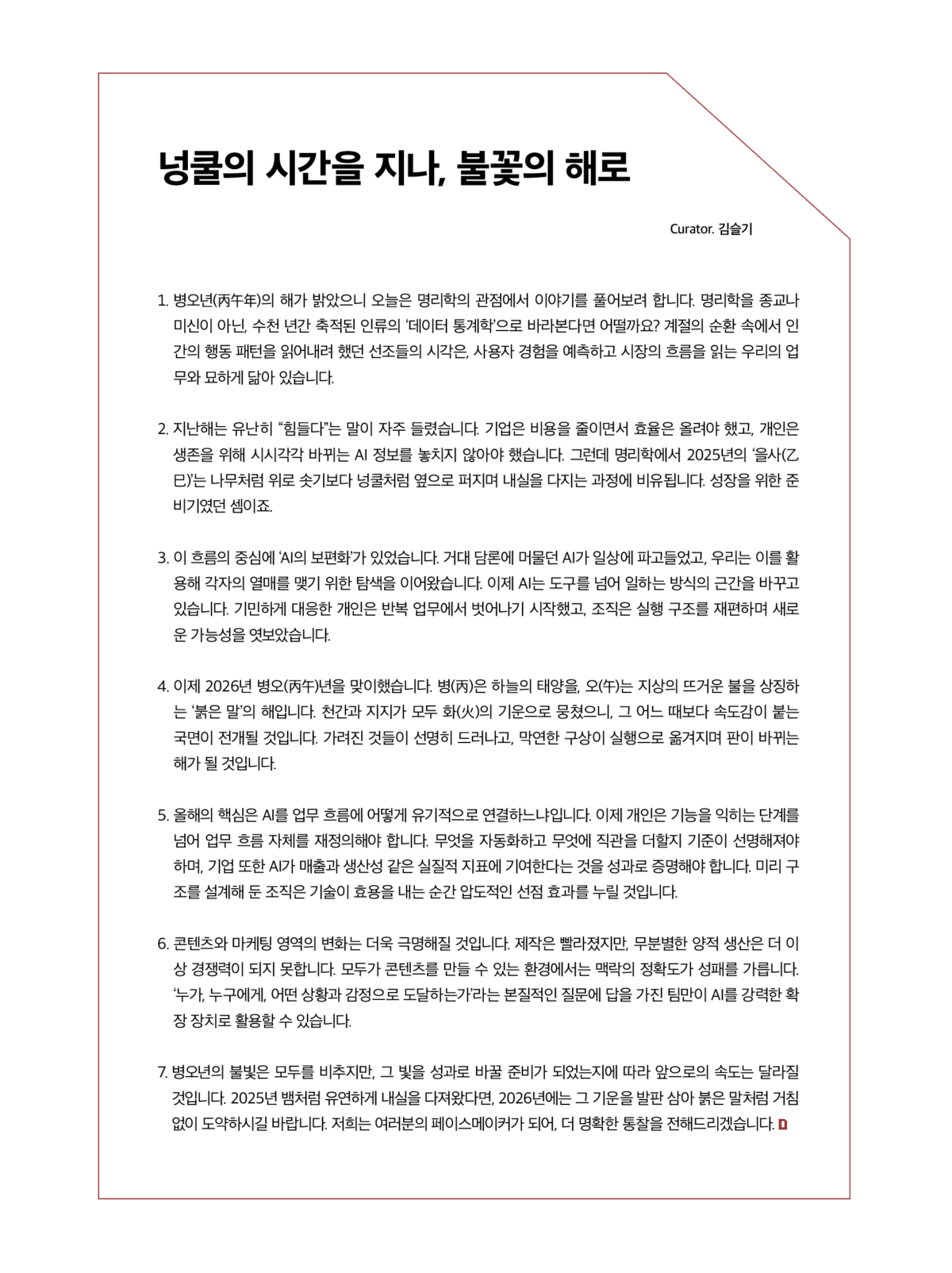 넝쿨의 시간을 지나, 불꽃의 해로

Curator. 김슬기

1. 병오년(丙午年)의 해가 밝았으니 오늘은 명리학의 관점에서 이야기를 풀어보려 합니다. 명리학을 종교나 미신이 아닌, 수천 년간 축적된 인류의 '데이터 통계학'으로 바라본다면 어떨까요? 계절의 순환 속에서 인간의 행동 패턴을 읽어내려 했던 선조들의 시각은, 사용자 경험을 예측하고 시장의 흐름을 읽는 우리의 업무와 묘하게 닮아 있습니다.

2. 지난해는 유난히 "힘들다"는 말이 자주 들렸습니다. 기업은 비용을 줄이면서 효율은 올려야 했고, 개인은 생존을 위해 시시각각 바뀌는 AI 정보를 놓치지 않아야 했습니다. 그런데 명리학에서 2025년의 '을사(乙巳)'는 나무처럼 위로 솟기보다 넝쿨처럼 옆으로 퍼지며 내실을 다지는 과정에 비유됩니다. 성장을 위한 준비기였던 셈이죠.

3. 이 흐름의 중심에 'AI의 보편화'가 있었습니다. 거대 담론에 머물던 AI가 일상에 파고들었고, 우리는 이를 활용해 각자의 열매를 맺기 위한 탐색을 이어왔습니다. 이제 AI는 도구를 넘어 일하는 방식의 근간을 바꾸고 있습니다. 기민하게 대응한 개인은 반복 업무에서 벗어나기 시작했고, 조직은 실행 구조를 재편하며 새로운 가능성을 엿보았습니다.

4. 이제 2026년 병오(丙午)년을 맞이했습니다. 병(丙)은 하늘의 태양을, 오(午)는 지상의 뜨거운 불을 상징하는 '붉은 말'의 해입니다. 천간과 지지가 모두 화(火)의 기운으로 뭉쳤으니, 그 어느 때보다 속도감이 붙는 국면이 전개될 것입니다. 가려진 것들이 선명히 드러나고, 막연한 구상이 실행으로 옮겨지며 판이 바뀌는 해가 될 것입니다.

5. 올해의 핵심은 AI를 업무 흐름에 어떻게 유기적으로 연결하느냐입니다. 이제 개인은 기능을 익히는 단계를 넘어 업무 흐름 자체를 재정의해야 합니다. 무엇을 자동화하고 무엇에 직관을 더할지 기준이 선명해져야 하며, 기업 또한 AI가 매출과 생산성 같은 실질적 지표에 기여한다는 것을 성과로 증명해야 합니다. 미리 구조를 설계해 둔 조직은 기술이 효용을 내는 순간 압도적인 선점 효과를 누릴 것입니다.

6. 콘텐츠와 마케팅 영역의 변화는 더욱 극명해질 것입니다. 제작은 빨라졌지만, 무분별한 양적 생산은 더 이상 경쟁력이 되지 못합니다. 모두가 콘텐츠를 만들 수 있는 환경에서는 맥락의 정확도가 성패를 가릅니다. '누가, 누구에게, 어떤 상황과 감정으로 도달하는가'라는 본질적인 질문에 답을 가진 팀만이 AI를 강력한 확장 장치로 활용할 수 있습니다.

7. 병오년의 불빛은 모두를 비추지만, 그 빛을 성과로 바꿀 준비가 되었는지에 따라 앞으로의 속도는 달라질 것입니다. 2025년 뱀처럼 유연하게 내실을 다져왔다면, 2026년에는 그 기운을 발판 삼아 붉은 말처럼 거침없이 도약하시길 바랍니다. 저희는 여러분의 페이스메이커가 되어, 더 명확한 통찰을 전해드리겠습니다.